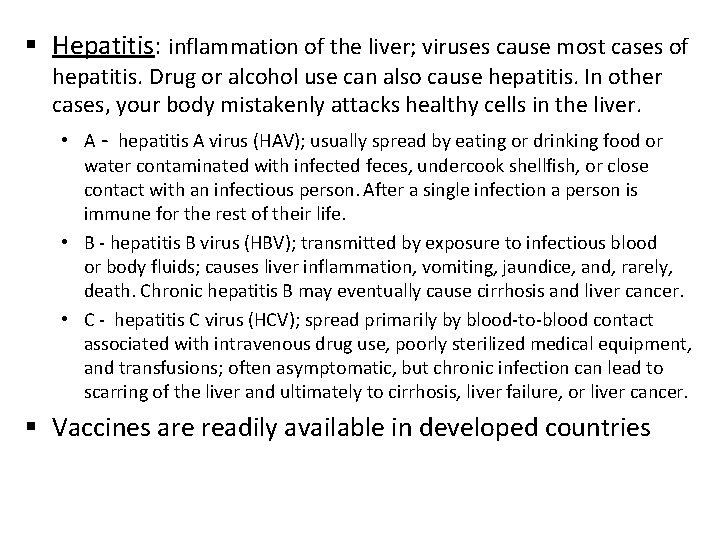 ▪ Hepatitis: inflammation of the liver; viruses cause most cases of hepatitis. Drug or alcohol use can also cause hepatitis. In other cases, your body mistakenly attacks healthy cells in the liver.

• A - hepatitis A virus (HAV); usually spread by eating or drinking food or water contaminated with infected feces, undercook shellfish, or close contact with an infectious person. After a single infection a person is immune for the rest of their life.

• B - hepatitis B virus (HBV); transmitted by exposure to infectious blood or body fluids; causes liver inflammation, vomiting, jaundice, and, rarely, death. Chronic hepatitis B may eventually cause cirrhosis and liver cancer.

• C - hepatitis C virus (HCV); spread primarily by blood-to-blood contact associated with intravenous drug use, poorly sterilized medical equipment, and transfusions; often asymptomatic, but chronic infection can lead to scarring of the liver and ultimately to cirrhosis, liver failure, or liver cancer.

▪ Vaccines are readily available in developed countries